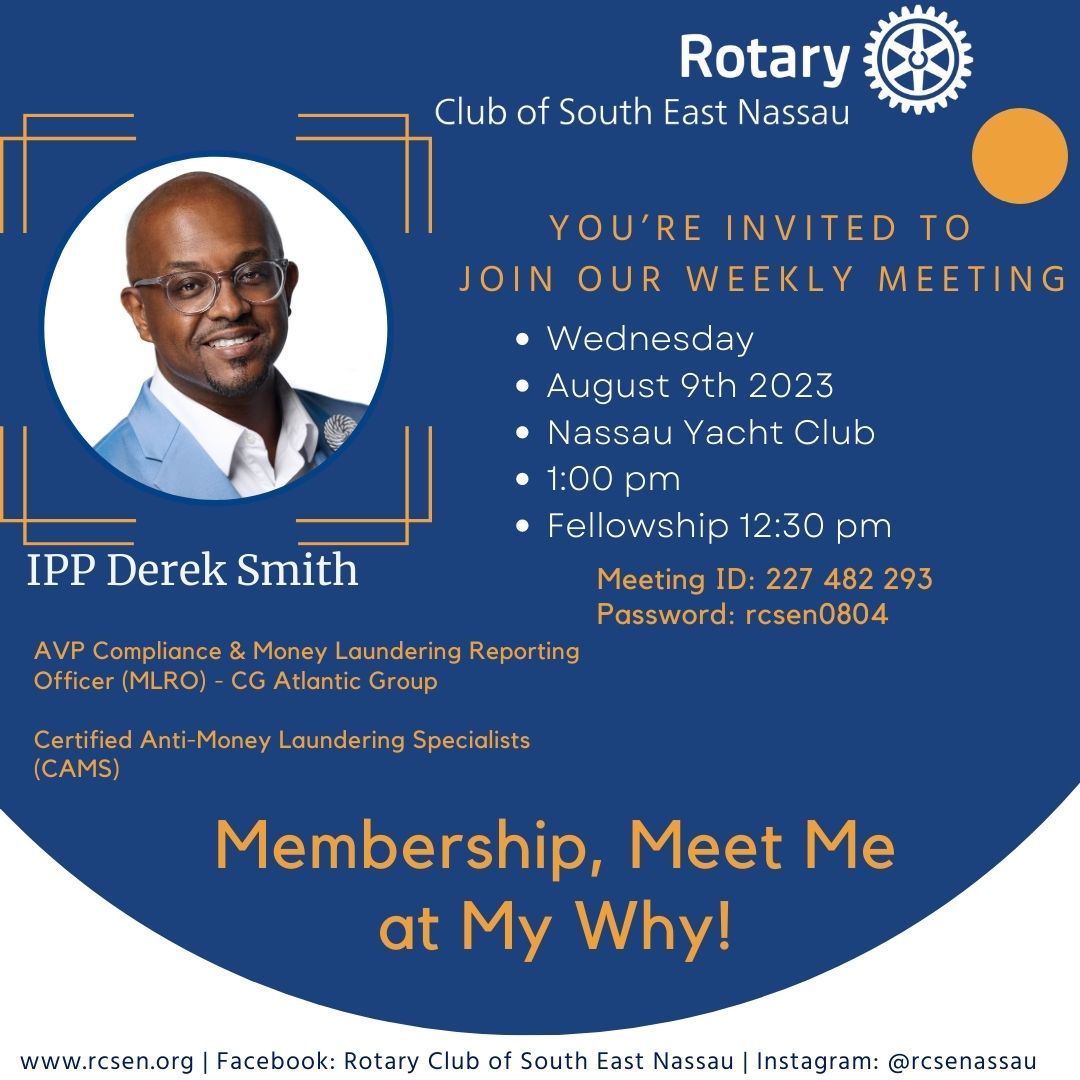 Rotary
Club of South East Nassau

YOU'RE INVITED TO
JOIN OUR WEEKLY MEETING

• Wednesday
• August 9th 2023
• Nassau Yacht Club
• 1:00 pm
• Fellowship 12:30 pm

Meeting ID: 227 482 293
Password: rcsen0804

IPP Derek Smith

AVP Compliance & Money Laundering Reporting Officer (MLRO) - CG Atlantic Group

Certified Anti-Money Laundering Specialists (CAMS)

Membership, Meet Me at My Why!

www.rcsen.org | Facebook: Rotary Club of South East Nassau | Instagram: @rcsenassau